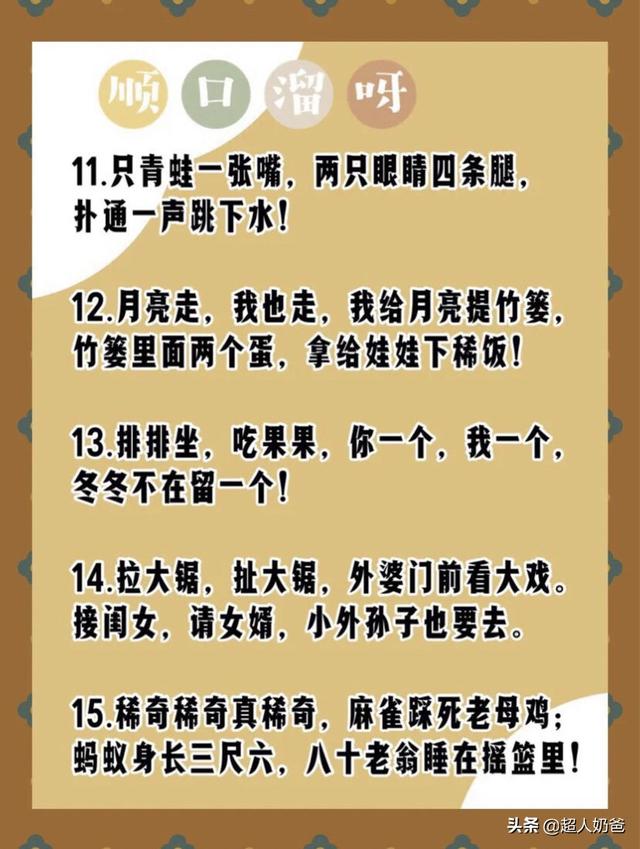 顺口溜呀

11.只青蛙一张嘴，两只眼睛四条腿，扑通一声跳下水！

12.月亮走，我也走，我给月亮提竹篓，竹篓里面两个蛋，拿给娃娃下稀饭！

13.排排坐，吃果果，你一个，我一个，冬冬不在留一个！

14.拉大锯，扯大锯，外婆门前看大戏。接闺女，请女婿，小外孙子也要去。

15.稀奇稀奇真稀奇，麻雀踩死老母鸡；蚂蚁身长三尺六，八十老翁睡在摇篮里！

头条 @超人奶爸